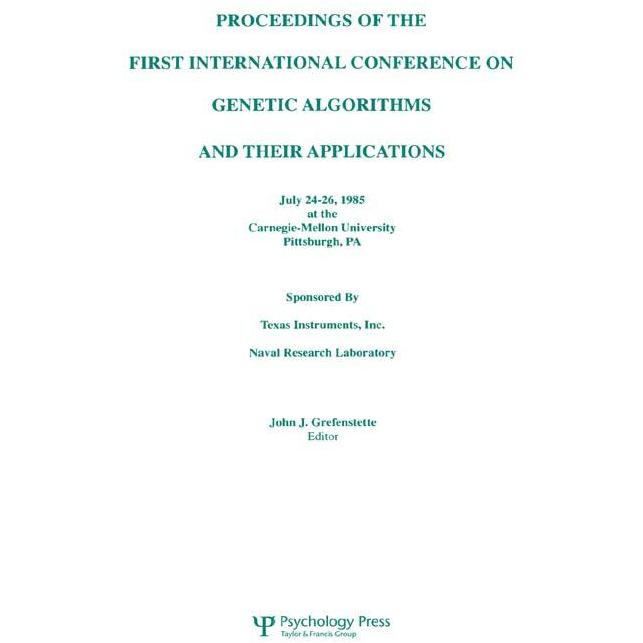 PROCEEDINGS OF THE

FIRST INTERNATIONAL CONFERENCE ON

GENETIC ALGORITHMS

AND THEIR APPLICATIONS

July 24-26, 1985
at the
Carnegie-Mellon University
Pittsburgh, PA

Sponsored By

Texas Instruments, Inc.

Naval Research Laboratory

John J. Grefenstette
Editor

Psychology Press
Taylor & Francis Group